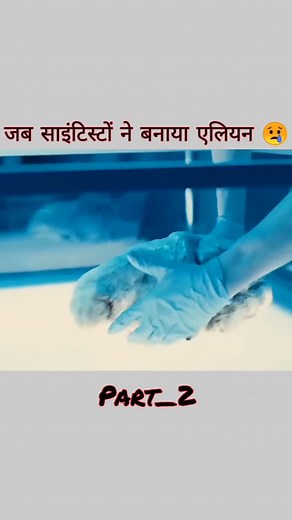 जब साइंटिस्टों ने बनाया एलियन 😢

PART_2